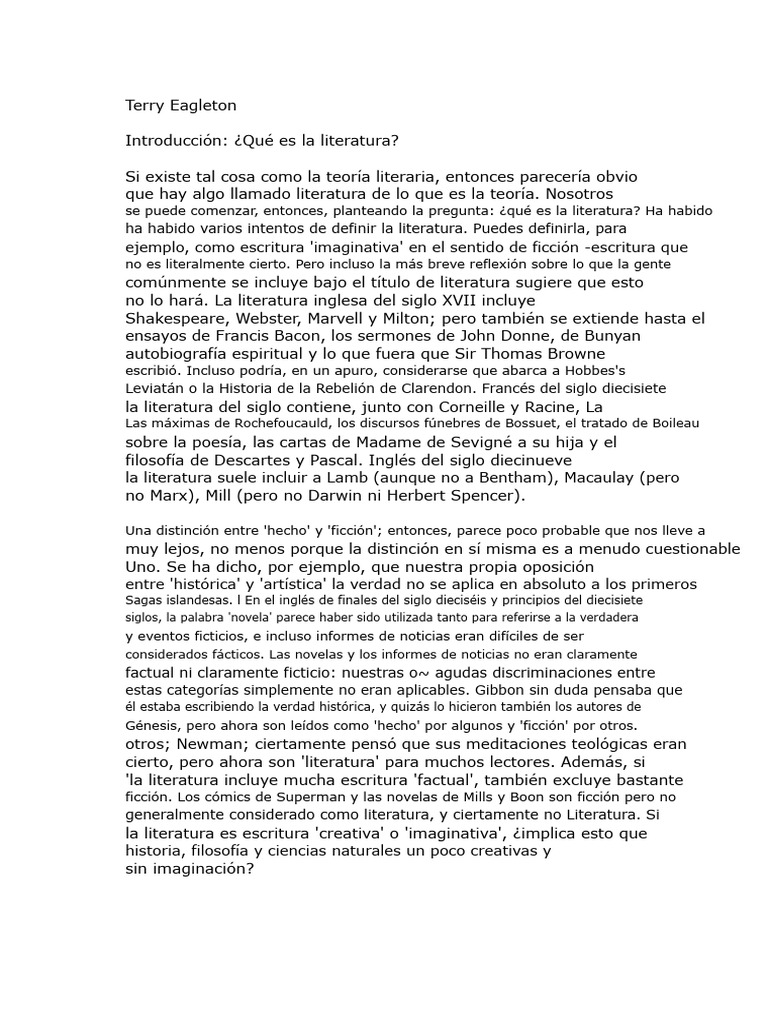 Terry Eagleton

Introducción: ¿Qué es la literatura?

Si existe tal cosa como la teoría literaria, entonces parecería obvio que hay algo llamado literatura de lo que es la teoría. Nosotros se puede comenzar, entonces, planteando la pregunta: ¿qué es la literatura? Ha habido ha habido varios intentos de definir la literatura. Puedes definirla, para ejemplo, como escritura 'imaginativa' en el sentido de ficción -escritura que no es literalmente cierto. Pero incluso la más breve reflexión sobre lo que la gente comúnmente se incluye bajo el título de literatura sugiere que esto no lo hará. La literatura inglesa del siglo XVII incluye Shakespeare, Webster, Marvell y Milton; pero también se extiende hasta el ensayos de Francis Bacon, los sermones de John Donne, de Bunyan autobiografía espiritual y lo que fuera que Sir Thomas Browne escribió. Incluso podría, en un apuro, considerarse que abarca a Hobbes's Leviatán o la Historia de la Rebelión de Clarendon. Francés del siglo diecisiete la literatura del siglo contiene, junto con Corneille y Racine, La Las máximas de Rochefoucauld, los discursos fúnebres de Bossuet, el tratado de Boileau sobre la poesía, las cartas de Madame de Sevigné a su hija y el filosofía de Descartes y Pascal. Inglés del siglo diecinueve la literatura suele incluir a Lamb (aunque no a Bentham), Macaulay (pero no Marx), Mill (pero no Darwin ni Herbert Spencer).

Una distinción entre 'hecho' y 'ficción'; entonces, parece poco probable que nos lleve a muy lejos, no menos porque la distinción en sí misma es a menudo cuestionable Uno. Se ha dicho, por ejemplo, que nuestra propia oposición entre 'histórica' y 'artística' la verdad no se aplica en absoluto a los primeros Sagas islandesas. l En el inglés de finales del siglo dieciséis y principios del diecisiete siglos, la palabra 'novela' parece haber sido utilizada tanto para referirse a la verdadera y eventos ficticios, e incluso informes de noticias eran difíciles de ser considerados fácticos. Las novelas y los informes de noticias no eran claramente factual ni claramente ficticio: nuestras o~ agudas discriminaciones entre estas categorías simplemente no eran aplicables. Gibbon sin duda pensaba que él estaba escribiendo la verdad histórica, y quizás lo hicieron también los autores de Génesis, pero ahora son leídos como 'hecho' por algunos y 'ficción' por otros. otros; Newman; ciertamente pensó que sus meditaciones teológicas eran cierto, pero ahora son 'literatura' para muchos lectores. Además, si 'la literatura incluye mucha escritura 'factual', también excluye bastante ficción. Los cómics de Superman y las novelas de Mills y Boon son ficción pero no generalmente considerado como literatura, y ciertamente no Literatura. Si la literatura es escritura 'creativa' o 'imaginativa', ¿implica esto que historia, filosofía y ciencias naturales un poco creativas y sin imaginación?